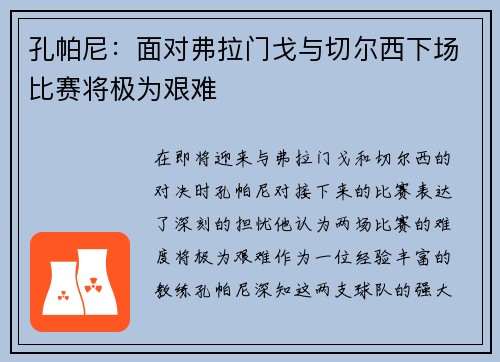 孔帕尼：面对弗拉门戈与切尔西下场比赛将极为艰难

在即将迎来与弗拉门戈和切尔西的对决时孔帕尼对接下来的比赛表达了深刻的担忧他认为两场比赛的难度将极为艰难作为一位经验丰富的教练孔帕尼深知这两支球队的强大